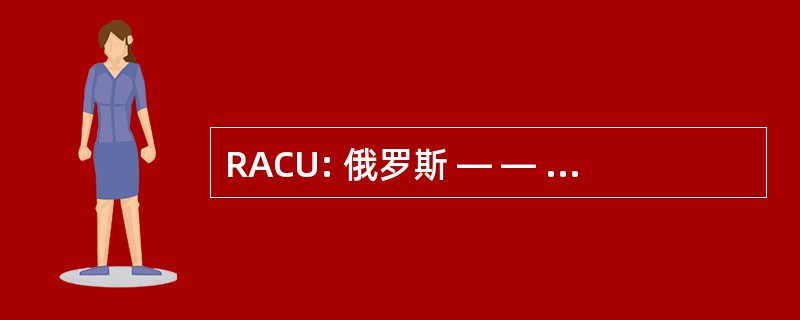 RACU: 俄罗斯 — — ...